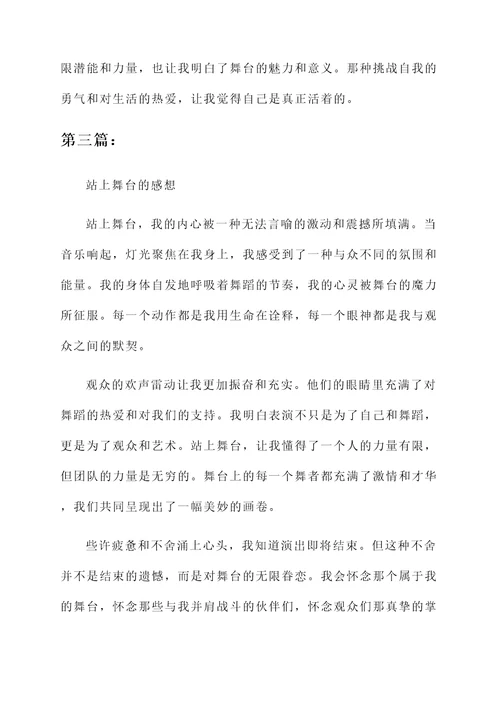 限潜能和力量，也让我明白了舞台的魅力和意义。那种挑战自我的勇气和对生活的热爱，让我觉得自己是真正活着的。

第三篇：

站上舞台的感想

站上舞台，我的内心被一种无法言喻的激动和震撼所填满。当音乐响起，灯光聚焦在我身上，我感受到了一种与众不同的氛围和能量。我的身体自发地呼吸着舞蹈的节奏，我的心灵被舞台的魔力所征服。每一个动作都是我用生命在诠释，每一个眼神都是我与观众之间的默契。

观众的欢声雷动让我更加振奋和充实。他们的眼睛里充满了对舞蹈的热爱和对我们的支持。我明白表演不只是为了自己和舞蹈，更是为了观众和艺术。站上舞台，让我懂得了一个人的力量有限，但团队的力量是无穷的。舞台上的每一个舞者都充满了激情和才华，我们共同呈现出了一幅美妙的画卷。

些许疲惫和不舍涌上心头，我知道演出即将结束。但这种不舍并不是结束的遗憾，而是对舞台的无限眷恋。我会怀念那个属于我的舞台，怀念那些与我并肩战斗的伙伴们，怀念观众们那真挚的掌